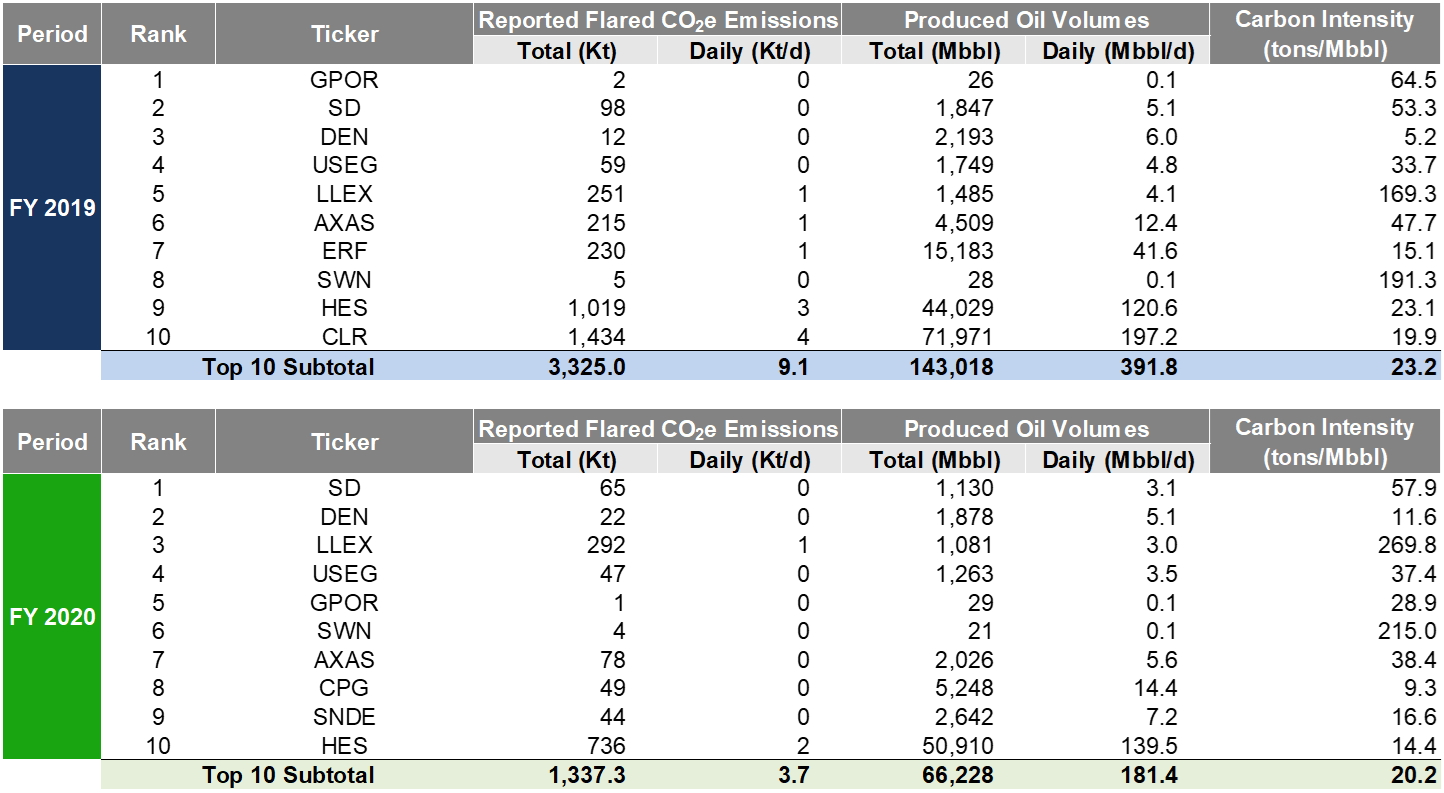 | Period | Rank | Ticker | Reported Flared $CO_2e$ Emissions Total (Kt) | Reported Flared $CO_2e$ Emissions Daily (Kt/d) | Produced Oil Volumes Total (Mbbl) | Produced Oil Volumes Daily (Mbbl/d) | Carbon Intensity (tons/Mbbl) |
|---|---|---|---|---|---|---|---|
| FY 2019 | 1 | GPOR | 2 | 0 | 26 | 0.1 | 64.5 |
| | 2 | SD | 98 | 0 | 1,847 | 5.1 | 53.3 |
| | 3 | DEN | 12 | 0 | 2,193 | 6.0 | 5.2 |
| | 4 | USEG | 59 | 0 | 1,749 | 4.8 | 33.7 |
| | 5 | LLEX | 251 | 1 | 1,485 | 4.1 | 169.3 |
| | 6 | AXAS | 215 | 1 | 4,509 | 12.4 | 47.7 |
| | 7 | ERF | 230 | 1 | 15,183 | 41.6 | 15.1 |
| | 8 | SWN | 5 | 0 | 28 | 0.1 | 191.3 |
| | 9 | HES | 1,019 | 3 | 44,029 | 120.6 | 23.1 |
| | 10 | CLR | 1,434 | 4 | 71,971 | 197.2 | 19.9 |
| | Top 10 Subtotal | | 3,325.0 | 9.1 | 143,018 | 391.8 | 23.2 |

| Period | Rank | Ticker | Reported Flared $CO_2e$ Emissions Total (Kt) | Reported Flared $CO_2e$ Emissions Daily (Kt/d) | Produced Oil Volumes Total (Mbbl) | Produced Oil Volumes Daily (Mbbl/d) | Carbon Intensity (tons/Mbbl) |
|---|---|---|---|---|---|---|---|
| FY 2020 | 1 | SD | 65 | 0 | 1,130 | 3.1 | 57.9 |
| | 2 | DEN | 22 | 0 | 1,878 | 5.1 | 11.6 |
| | 3 | LLEX | 292 | 1 | 1,081 | 3.0 | 269.8 |
| | 4 | USEG | 47 | 0 | 1,263 | 3.5 | 37.4 |
| | 5 | GPOR | 1 | 0 | 29 | 0.1 | 28.9 |
| | 6 | SWN | 4 | 0 | 21 | 0.1 | 215.0 |
| | 7 | AXAS | 78 | 0 | 2,026 | 5.6 | 38.4 |
| | 8 | CPG | 49 | 0 | 5,248 | 14.4 | 9.3 |
| | 9 | SNDE | 44 | 0 | 2,642 | 7.2 | 16.6 |
| | 10 | HES | 736 | 2 | 50,910 | 139.5 | 14.4 |
| | Top 10 Subtotal | | 1,337.3 | 3.7 | 66,228 | 181.4 | 20.2 |